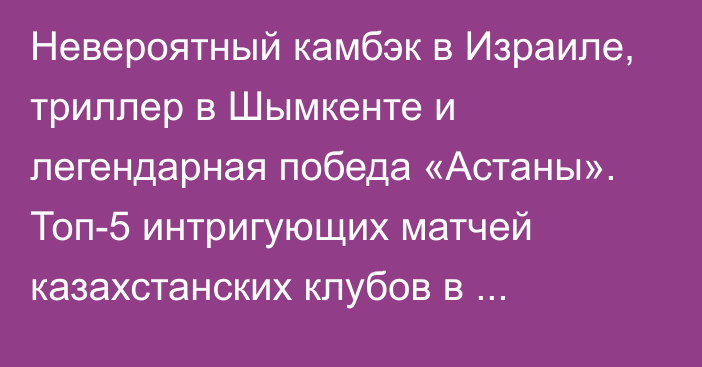 Невероятный камбэк в Израиле, триллер в Шымкенте и легендарная победа «Астаны». Топ-5 интригующих матчей казахстанских клубов в ...